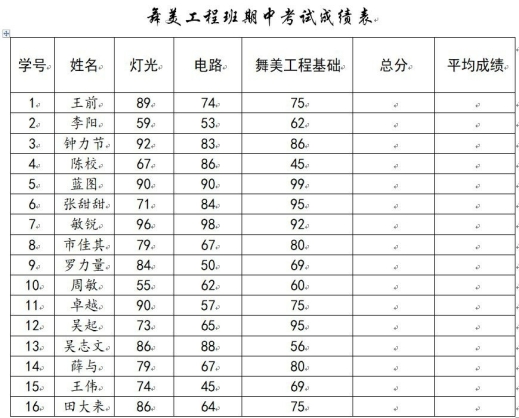 舞美工程班期中考试成绩表

| 学号 | 姓名 | 灯光 | 电路 | 舞美工程基础 | 总分 | 平均成绩 |
|---|---|---|---|---|---|---|
| 1 | 王前 | 89 | 74 | 75 | | |
| 2 | 李阳 | 59 | 53 | 62 | | |
| 3 | 钟力节 | 92 | 83 | 86 | | |
| 4 | 陈校 | 67 | 86 | 45 | | |
| 5 | 蓝图 | 90 | 90 | 99 | | |
| 6 | 张甜甜 | 71 | 84 | 95 | | |
| 7 | 敏锐 | 96 | 98 | 92 | | |
| 8 | 市佳其 | 79 | 67 | 80 | | |
| 9 | 罗力量 | 84 | 50 | 69 | | |
| 10 | 周敏 | 55 | 62 | 60 | | |
| 11 | 卓越 | 90 | 57 | 75 | | |
| 12 | 吴起 | 73 | 65 | 95 | | |
| 13 | 吴志文 | 86 | 88 | 56 | | |
| 14 | 薛与 | 79 | 67 | 80 | | |
| 15 | 王伟 | 74 | 45 | 69 | | |
| 16 | 田大来 | 86 | 64 | 75 | | |